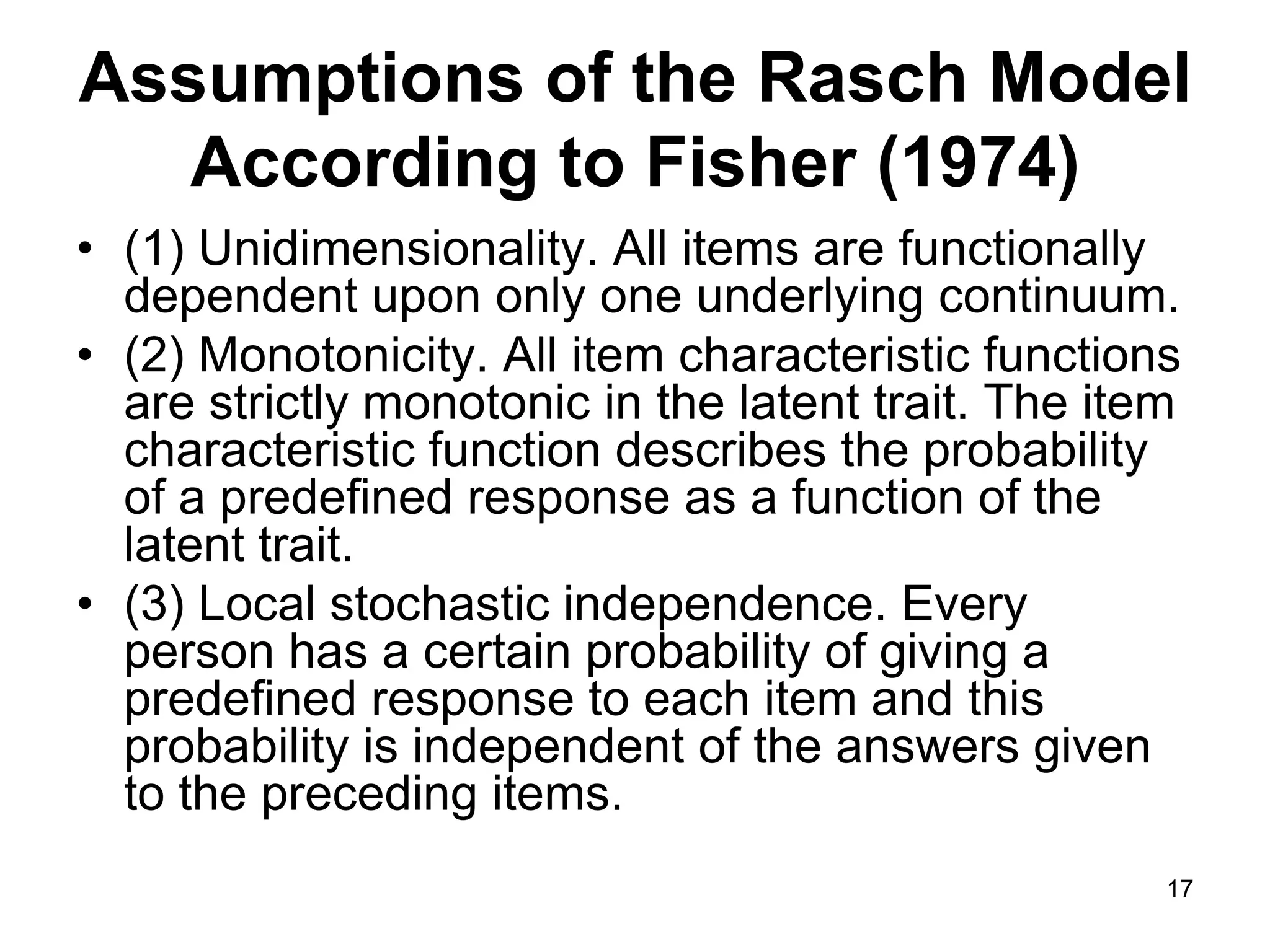 Assumptions of the Rasch Model According to Fisher (1974)

• (1) Unidimensionality. All items are functionally dependent upon only one underlying continuum.
• (2) Monotonicity. All item characteristic functions are strictly monotonic in the latent trait. The item characteristic function describes the probability of a predefined response as a function of the latent trait.
• (3) Local stochastic independence. Every person has a certain probability of giving a predefined response to each item and this probability is independent of the answers given to the preceding items.

17